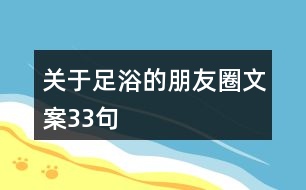 关于足浴的朋友圈文案33句